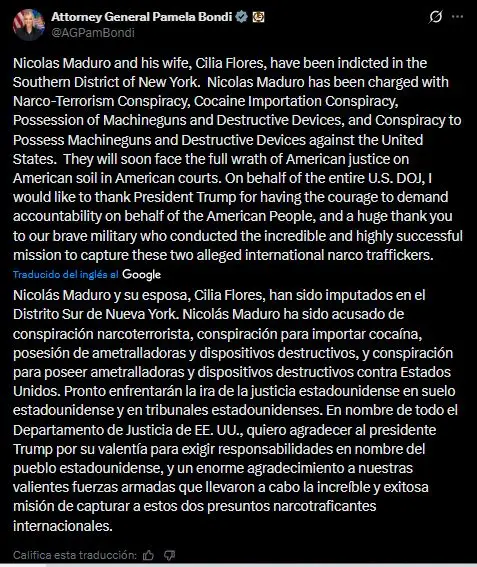 Attorney General Pamela Bondi
@AGPamBondi

Nicolas Maduro and his wife, Cilia Flores, have been indicted in the Southern District of New York. Nicolas Maduro has been charged with Narco-Terrorism Conspiracy, Cocaine Importation Conspiracy, Possession of Machineguns and Destructive Devices, and Conspiracy to Possess Machineguns and Destructive Devices against the United States. They will soon face the full wrath of American justice on American soil in American courts. On behalf of the entire U.S. DOJ, I would like to thank President Trump for having the courage to demand accountability on behalf of the American People, and a huge thank you to our brave military who conducted the incredible and highly successful mission to capture these two alleged international narco traffickers.

Traducido del inglés al Google

Nicolás Maduro y su esposa, Cilia Flores, han sido imputados en el Distrito Sur de Nueva York. Nicolás Maduro ha sido acusado de conspiración narcoterrorista, conspiración para importar cocaína, posesión de ametralladoras y dispositivos destructivos, y conspiración para poseer ametralladoras y dispositivos destructivos contra Estados Unidos. Pronto enfrentarán la ira de la justicia estadounidense en suelo estadounidense y en tribunales estadounidenses. En nombre de todo el Departamento de Justicia de EE. UU., quiero agradecer al presidente Trump por su valentía para exigir responsabilidades en nombre del pueblo estadounidense, y un enorme agradecimiento a nuestras valientes fuerzas armadas que llevaron a cabo la increíble y exitosa misión de capturar a estos dos presuntos narcotraficantes internacionales.

Califica esta traducción: